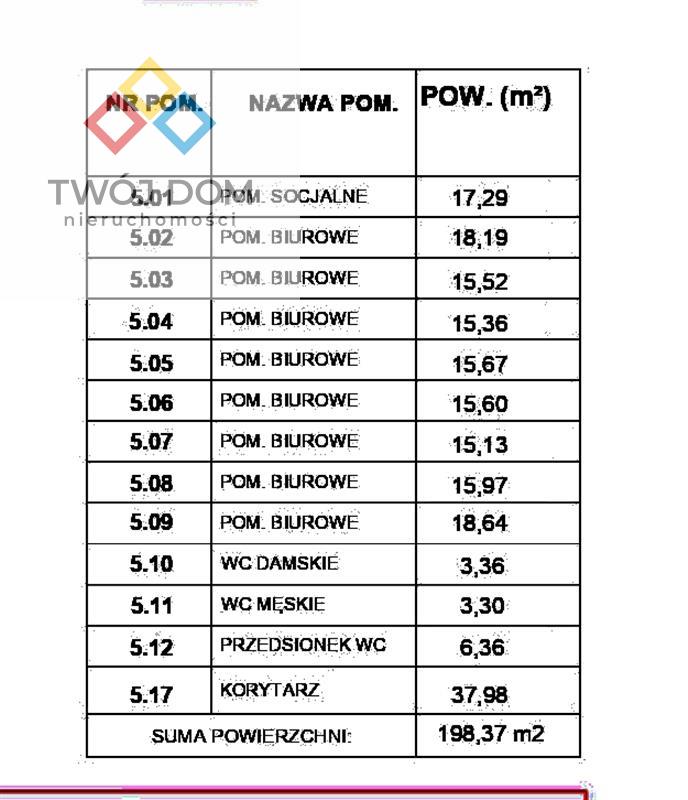 TWÓJ DOM
nieruchomości

| NR POM. | NAZWA POM. | POW. (m²) |
|---|---|---|
| 5.01 | POM. SOCJALNE | 17,29 |
| 5.02 | POM. BIUROWE | 18,19 |
| 5.03 | POM. BIUROWE | 15,52 |
| 5.04 | POM. BIUROWE | 15,36 |
| 5.05 | POM. BIUROWE | 15,67 |
| 5.06 | POM. BIUROWE | 15,60 |
| 5.07 | POM. BIUROWE | 15,13 |
| 5.08 | POM. BIUROWE | 15,97 |
| 5.09 | POM. BIUROWE | 18,64 |
| 5.10 | WC DAMSKIE | 3,36 |
| 5.11 | WC MĘSKIE | 3,30 |
| 5.12 | PRZEDSIONEK WC | 6,36 |
| 5.17 | KORYTARZ | 37,98 |
| SUMA POWIERZCHNI: | | 198,37 m2 |